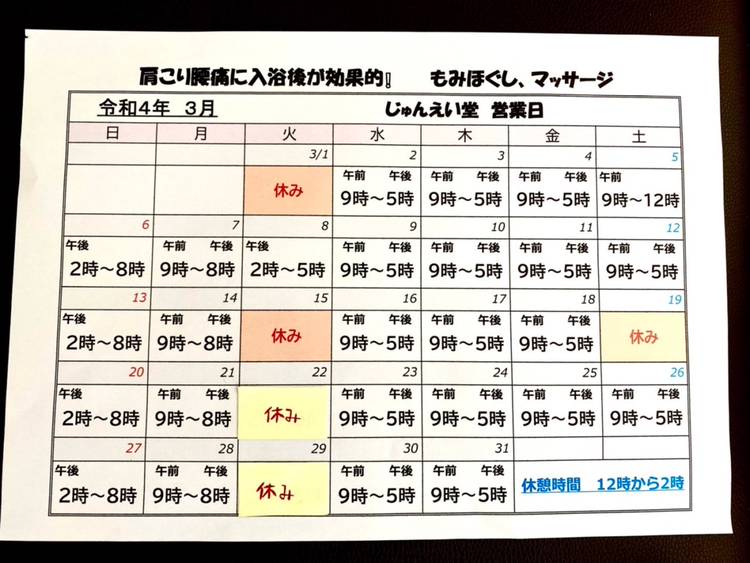 肩こり腰痛に入浴後が効果的! もみほぐし、マッサージ

令和4年 3月 じゅんえい堂 営業日

| 日 | 月 | 火 | 水 | 木 | 金 | 土 |
|---|---|---|---|---|---|---|
|  |  | 3/1 | 2 | 3 | 4 | 5 |
|  |  | 休み | 午前 午後 9時～5時 | 午前 午後 9時～5時 | 午前 午後 9時～5時 | 午前 9時～12時 |
| 6 | 7 | 8 | 9 | 10 | 11 | 12 |
| 午後 2時～8時 | 午前 午後 9時～8時 | 午後 2時～5時 | 午前 午後 9時～5時 | 午前 午後 9時～5時 | 午前 午後 9時～5時 | 午前 午後 9時～5時 |
| 13 | 14 | 15 | 16 | 17 | 18 | 19 |
| 午後 2時～8時 | 午前 午後 9時～8時 | 休み | 午前 午後 9時～5時 | 午前 午後 9時～5時 | 午前 午後 9時～5時 | 休み |
| 20 | 21 | 22 | 23 | 24 | 25 | 26 |
| 午後 2時～8時 | 午前 午後 9時～8時 | 休み | 午前 午後 9時～5時 | 午前 午後 9時～5時 | 午前 午後 9時～5時 | 午前 午後 9時～5時 |
| 27 | 28 | 29 | 30 | 31 |  |  |
| 午後 2時～8時 | 午前 午後 9時～8時 | 休み | 午前 午後 9時～5時 | 午前 午後 9時～5時 | 休憩時間 12時から2時 |  |